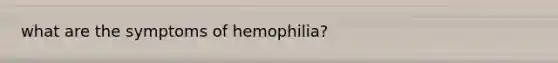 what are the symptoms of hemophilia?